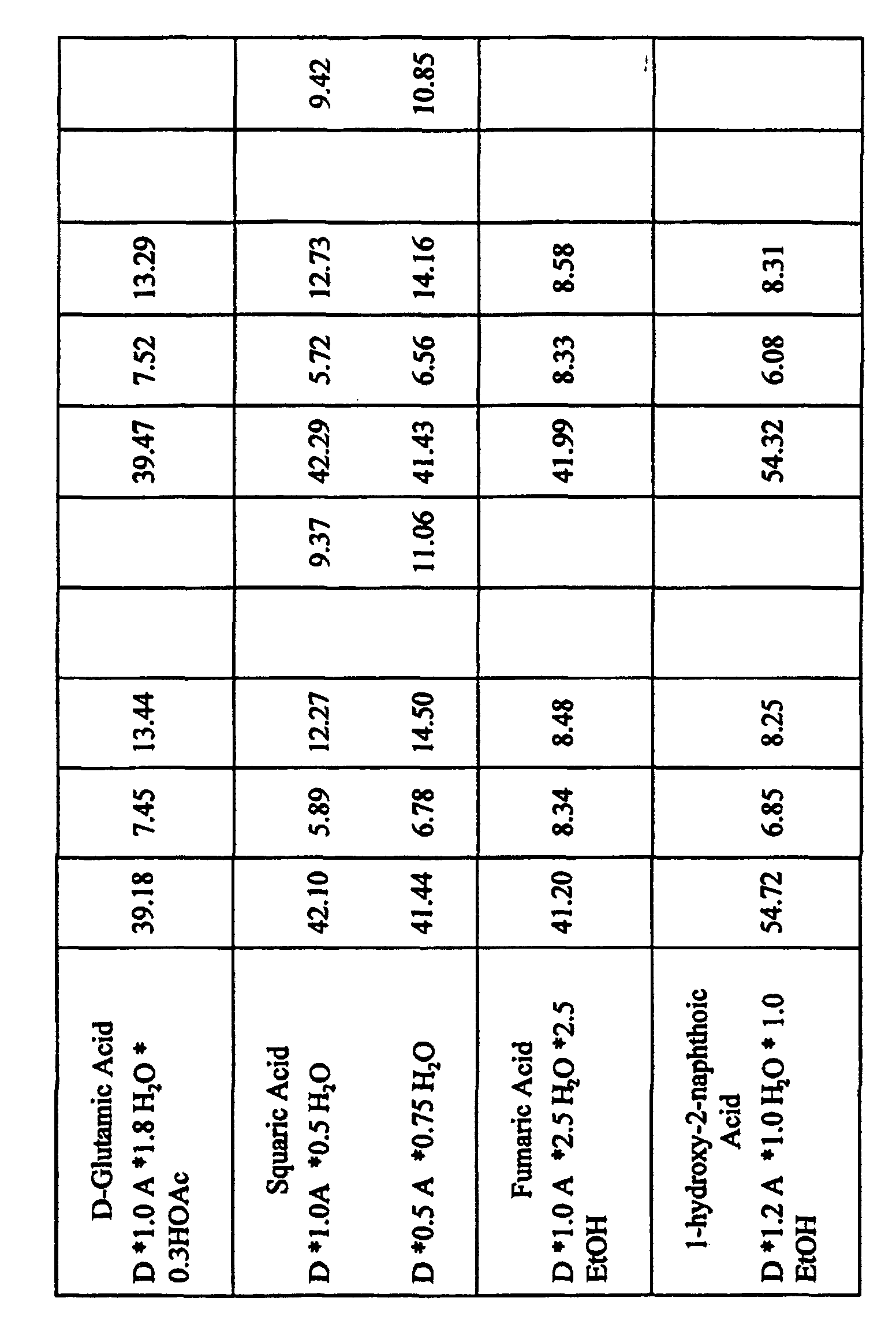 | D-Glutamic Acid D *1.0 A *1.8 $H_2O$ * 0.3HOAc | 39.18 | 7.45 | 13.44 |  |  | 39.47 | 7.52 | 13.29 |  |  |
|---|---|---|---|---|---|---|---|---|---|---|
| Squaric Acid D *1.0A *0.5 $H_2O$ | 42.10 | 5.89 | 12.27 |  | 9.37 | 42.29 | 5.72 | 12.73 |  | 9.42 |
| D *0.5 A *0.75 $H_2O$ | 41.44 | 6.78 | 14.50 |  | 11.06 | 41.43 | 6.56 | 14.16 |  | 10.85 |
| Fumaric Acid D *1.0 A *2.5 $H_2O$ *2.5 EtOH | 41.20 | 8.34 | 8.48 |  |  | 41.99 | 8.33 | 8.58 |  |  |
| 1-hydroxy-2-naphthoic Acid D *1.2 A *1.0 $H_2O$ * 1.0 EtOH | 54.72 | 6.85 | 8.25 |  |  | 54.32 | 6.08 | 8.31 |  |  |